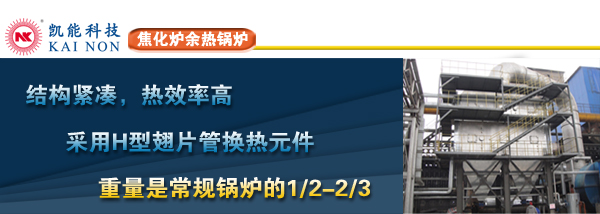 NK 凯能科技 KAI NON

焦化炉余热锅炉

结构紧凑，热效率高

采用H型翅片管换热元件

重量是常规锅炉的1/2–2/3